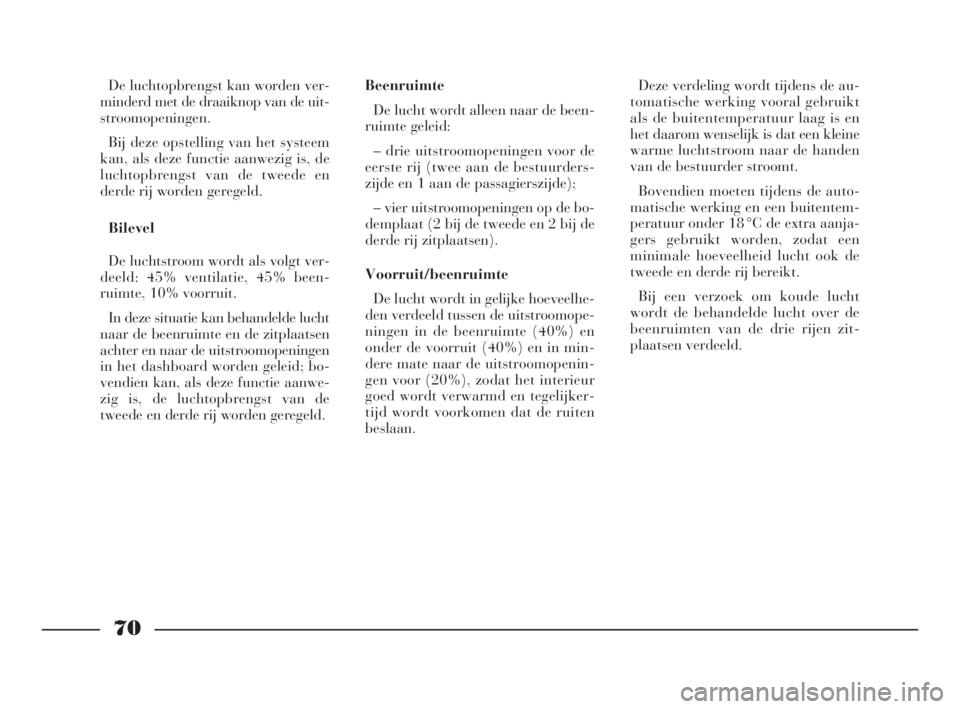 De luchtopbrengst kan worden verminderd met de draaiknop van de uitstroomopeningen.

Bij deze opstelling van het systeem kan, als deze functie aanwezig is, de luchtopbrengst van de tweede en derde rij worden geregeld.

Bilevel

De luchtstroom wordt als volgt verdeeld: 45% ventilatie, 45% beenruimte, 10% voorruit.

In deze situatie kan behandelde lucht naar de beenruimte en de zitplaatsen achter en naar de uitstroomopeningen in het dashboard worden geleid; bovendien kan, als deze functie aanwezig is, de luchtopbrengst van de tweede en derde rij worden geregeld.

Beenruimte

De lucht wordt alleen naar de beenruimte geleid:

– drie uitstroomopeningen voor de eerste rij (twee aan de bestuurderszijde en 1 aan de passagierszijde);

– vier uitstroomopeningen op de bodemplaat (2 bij de tweede en 2 bij de derde rij zitplaatsen).

Voorruit/beenruimte

De lucht wordt in gelijke hoeveelheden verdeeld tussen de uitstroomopeningen in de beenruimte (40%) en onder de voorruit (40%) en in mindere mate naar de uitstroomopeningen voor (20%), zodat het interieur goed wordt verwarmd en tegelijkertijd wordt voorkomen dat de ruiten beslaan.

Deze verdeling wordt tijdens de automatische werking vooral gebruikt als de buitentemperatuur laag is en het daarom wenselijk is dat een kleine warme luchtstroom naar de handen van de bestuurder stroomt.

Bovendien moeten tijdens de automatische werking en een buitentemperatuur onder 18°C de extra aanjagers gebruikt worden, zodat een minimale hoeveelheid lucht ook de tweede en derde rij bereikt.

Bij een verzoek om koude lucht wordt de behandelde lucht over de beenruimten van de drie rijen zitplaatsen verdeeld.

70

carmanualsonline.info